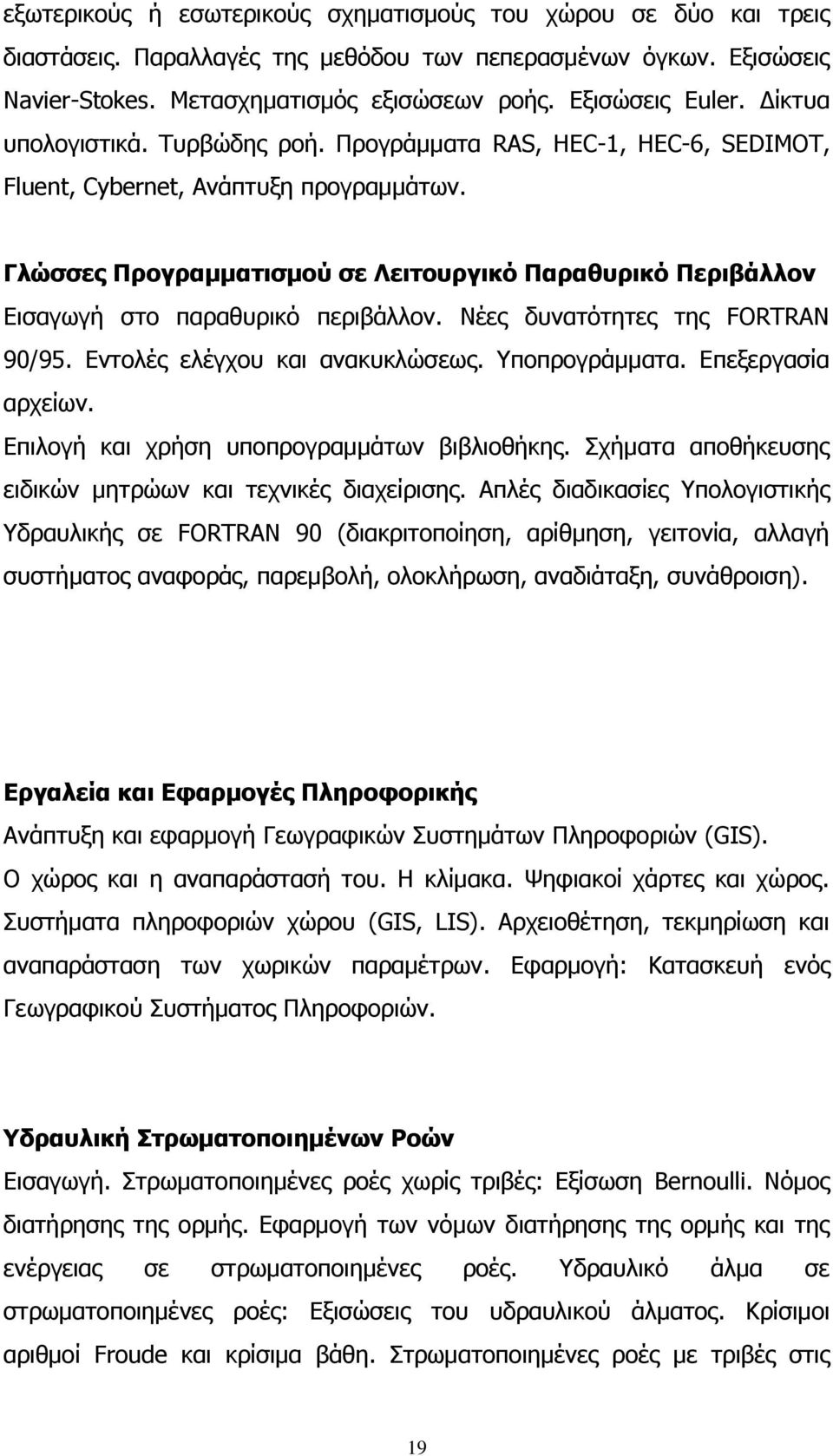 εξωτερικούς ή εσωτερικούς σχηματισμούς του χώρου σε δύο και τρεις διαστάσεις. Παραλλαγές της μεθόδου των πεπερασμένων όγκων. Εξισώσεις Navier-Stokes. Μετασχηματισμός εξισώσεων ροής. Εξισώσεις Euler. Δίκτυα υπολογιστικά. Τυρβώδης ροή. Προγράμματα RAS, HEC-1, HEC-6, SEDIMOT, Fluent, Cybernet, Ανάπτυξη προγραμμάτων.

Γλώσσες Προγραμματισμού σε Λειτουργικό Παραθυρικό Περιβάλλον
Εισαγωγή στο παραθυρικό περιβάλλον. Νέες δυνατότητες της FORTRAN 90/95. Εντολές ελέγχου και ανακυκλώσεως. Υποπρογράμματα. Επεξεργασία αρχείων.
Επιλογή και χρήση υποπρογραμμάτων βιβλιοθήκης. Σχήματα αποθήκευσης ειδικών μητρώων και τεχνικές διαχείρισης. Απλές διαδικασίες Υπολογιστικής Υδραυλικής σε FORTRAN 90 (διακριτοποίηση, αρίθμηση, γειτονία, αλλαγή συστήματος αναφοράς, παρεμβολή, ολοκλήρωση, αναδιάταξη, συνάθροιση).

Εργαλεία και Εφαρμογές Πληροφορικής
Ανάπτυξη και εφαρμογή Γεωγραφικών Συστημάτων Πληροφοριών (GIS). Ο χώρος και η αναπαράστασή του. Η κλίμακα. Ψηφιακοί χάρτες και χώρος. Συστήματα πληροφοριών χώρου (GIS, LIS). Αρχειοθέτηση, τεκμηρίωση και αναπαράσταση των χωρικών παραμέτρων. Εφαρμογή: Κατασκευή ενός Γεωγραφικού Συστήματος Πληροφοριών.

Υδραυλική Στρωματοποιημένων Ροών
Εισαγωγή. Στρωματοποιημένες ροές χωρίς τριβές: Εξίσωση Bernoulli. Νόμος διατήρησης της ορμής. Εφαρμογή των νόμων διατήρησης της ορμής και της ενέργειας σε στρωματοποιημένες ροές. Υδραυλικό άλμα σε στρωματοποιημένες ροές: Εξισώσεις του υδραυλικού άλματος. Κρίσιμοι αριθμοί Froude και κρίσιμα βάθη. Στρωματοποιημένες ροές με τριβές στις

19